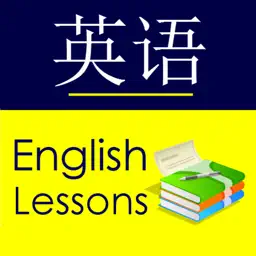 英语

English Lessons